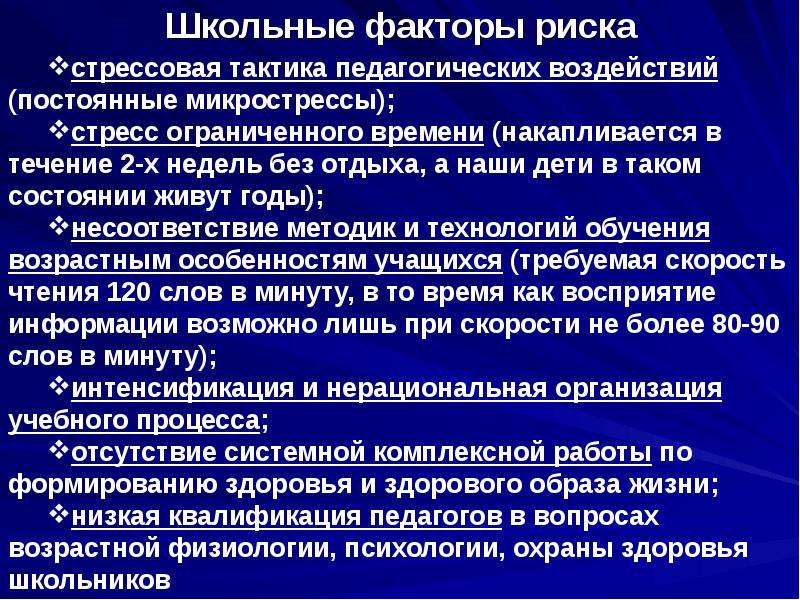 Школьные факторы риска

❖стрессовая тактика педагогических воздействий (постоянные микрострессы);

❖стресс ограниченного времени (накапливается в течение 2-х недель без отдыха, а наши дети в таком состоянии живут годы);

❖несоответствие методик и технологий обучения возрастным особенностям учащихся (требуемая скорость чтения 120 слов в минуту, в то время как восприятие информации возможно лишь при скорости не более 80-90 слов в минуту);

❖интенсификация и нерациональная организация учебного процесса;

❖отсутствие системной комплексной работы по формированию здоровья и здорового образа жизни;

❖низкая квалификация педагогов в вопросах возрастной физиологии, психологии, охраны здоровья школьников